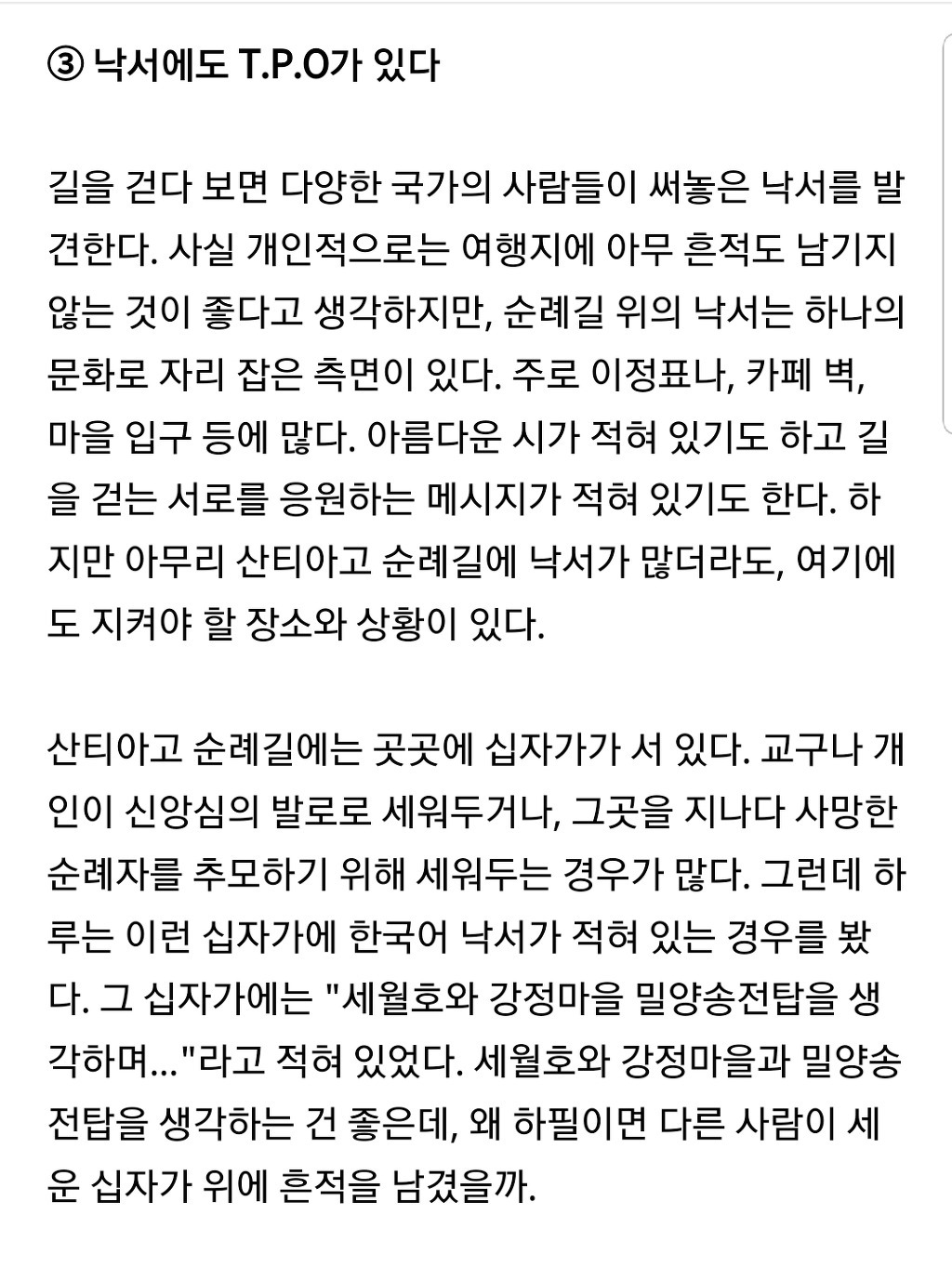 ③ 낙서에도 T.P.O가 있다

길을 걷다 보면 다양한 국가의 사람들이 써놓은 낙서를 발견한다. 사실 개인적으로는 여행지에 아무 흔적도 남기지 않는 것이 좋다고 생각하지만, 순례길 위의 낙서는 하나의 문화로 자리 잡은 측면이 있다. 주로 이정표나, 카페 벽, 마을 입구 등에 많다. 아름다운 시가 적혀 있기도 하고 길을 걷는 서로를 응원하는 메시지가 적혀 있기도 한다. 하지만 아무리 산티아고 순례길에 낙서가 많더라도, 여기에도 지켜야 할 장소와 상황이 있다.

산티아고 순례길에는 곳곳에 십자가가 서 있다. 교구나 개인이 신앙심의 발로로 세워두거나, 그곳을 지나다 사망한 순례자를 추모하기 위해 세워두는 경우가 많다. 그런데 하루는 이런 십자가에 한국어 낙서가 적혀 있는 경우를 봤다. 그 십자가에는 "세월호와 강정마을 밀양송전탑을 생각하며..."라고 적혀 있었다. 세월호와 강정마을과 밀양송전탑을 생각하는 건 좋은데, 왜 하필이면 다른 사람이 세운 십자가 위에 흔적을 남겼을까.